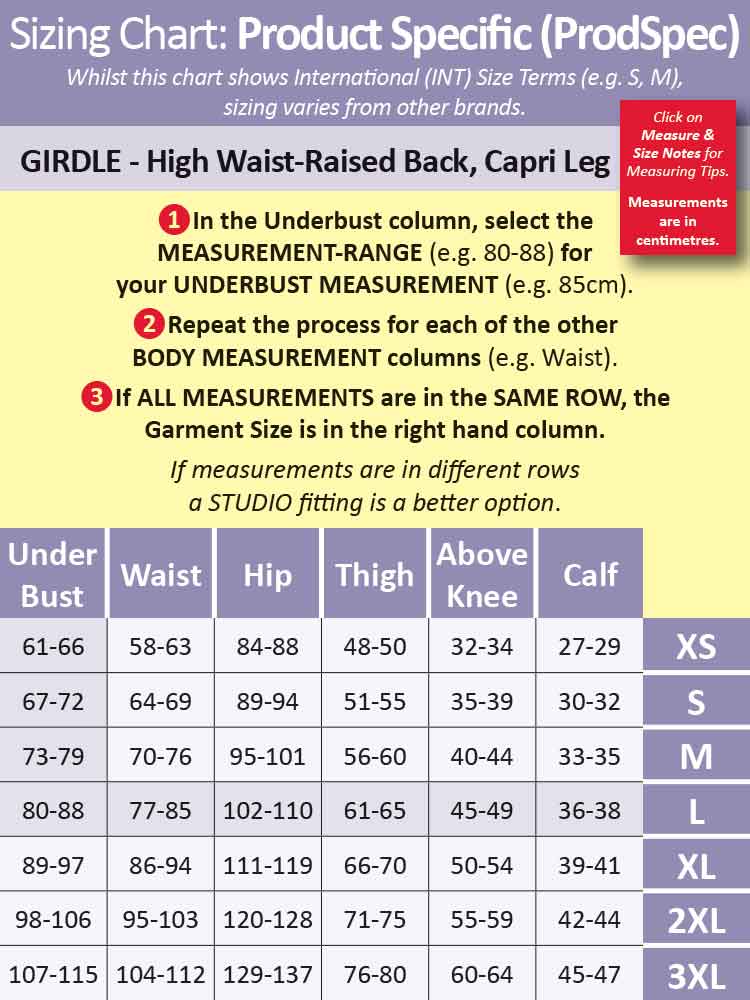 Sizing Chart: Product Specific (ProdSpec)

Whilst this chart shows International (INT) Size Terms (e.g. S, M), sizing varies from other brands.

GIRDLE - High Waist-Raised Back, Capri Leg

Click on Measure & Size Notes for Measuring Tips.

Measurements are in centimetres.

1 In the Underbust column, select the MEASUREMENT-RANGE (e.g. 80-88) for your UNDERBUST MEASUREMENT (e.g. 85cm).

2 Repeat the process for each of the other BODY MEASUREMENT columns (e.g. Waist).

3 If ALL MEASUREMENTS are in the SAME ROW, the Garment Size is in the right hand column.

If measurements are in different rows a STUDIO fitting is a better option.

| Under Bust | Waist | Hip | Thigh | Above Knee | Calf | |
|---|---|---|---|---|---|---|
| 61-66 | 58-63 | 84-88 | 48-50 | 32-34 | 27-29 | XS |
| 67-72 | 64-69 | 89-94 | 51-55 | 35-39 | 30-32 | S |
| 73-79 | 70-76 | 95-101 | 56-60 | 40-44 | 33-35 | M |
| 80-88 | 77-85 | 102-110 | 61-65 | 45-49 | 36-38 | L |
| 89-97 | 86-94 | 111-119 | 66-70 | 50-54 | 39-41 | XL |
| 98-106 | 95-103 | 120-128 | 71-75 | 55-59 | 42-44 | 2XL |
| 107-115 | 104-112 | 129-137 | 76-80 | 60-64 | 45-47 | 3XL |